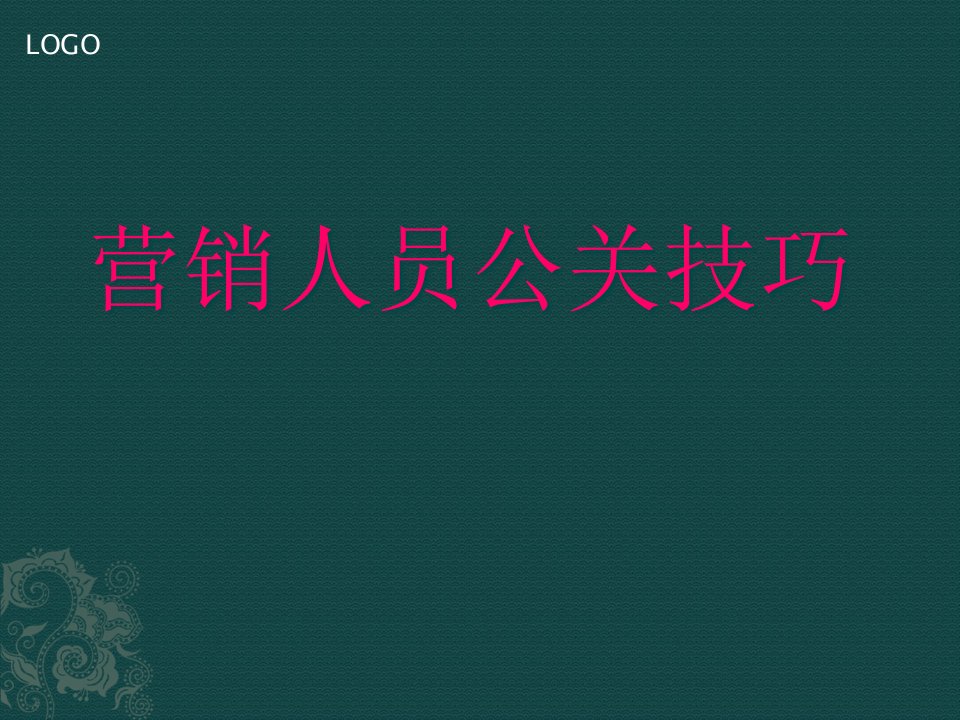 LOGO

营销人员公关技巧